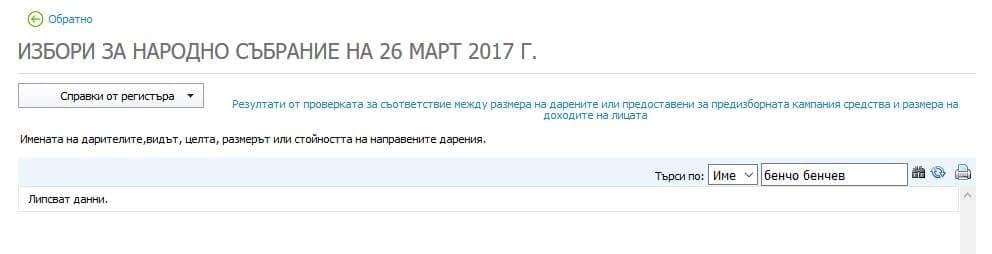 Обратно

ИЗБОРИ ЗА НАРОДНО СЪБРАНИЕ НА 26 МАРТ 2017 Г.

Справки от регистъра

Резултати от проверката за съответствие между размера на дарените или предоставени за предизборната кампания средства и размера на доходите на лицата

Имената на дарителите,видът, целта, размерът или стойността на направените дарения.

Търси по: Име бенчо бенчев

Липсват данни.